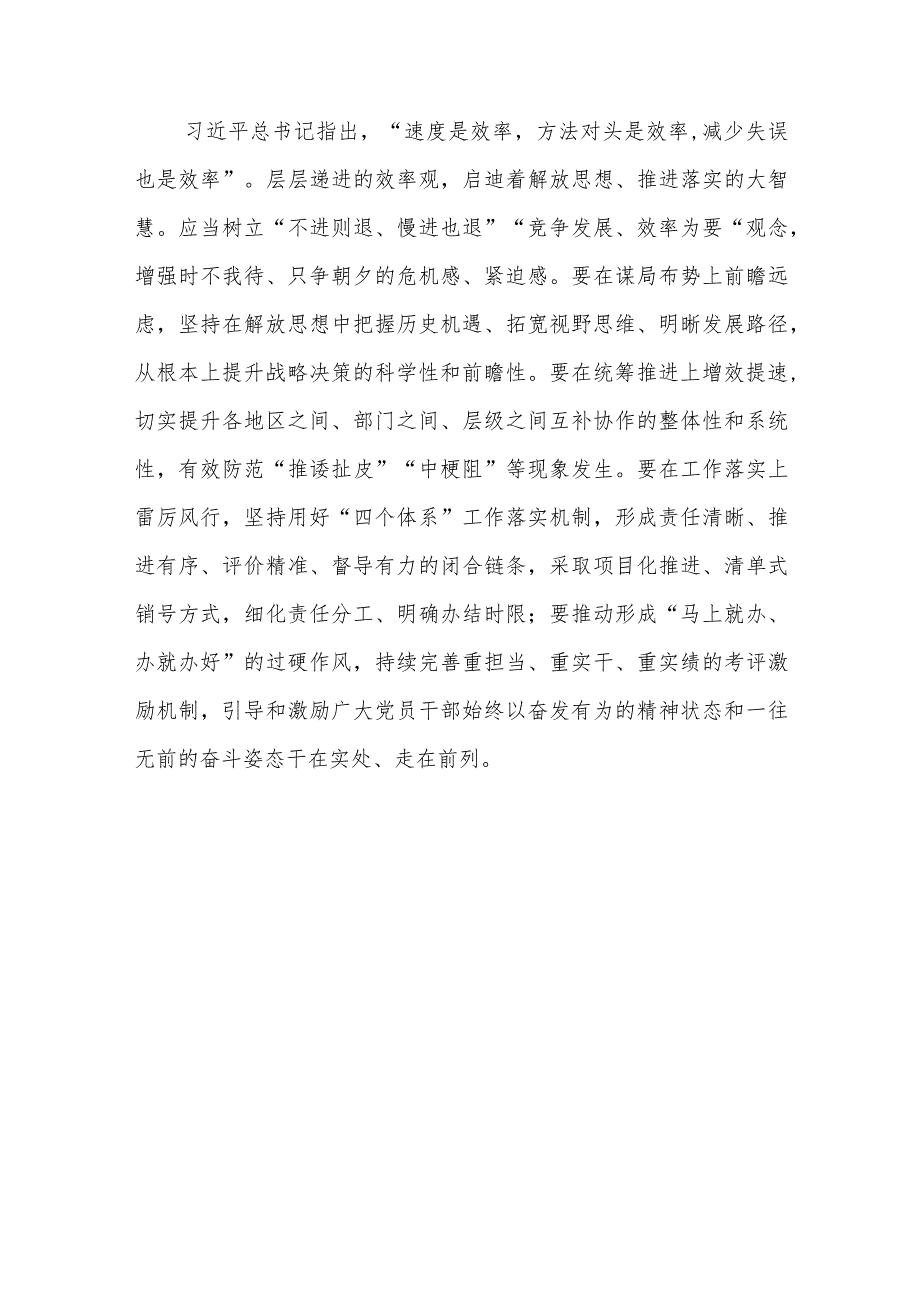 习近平总书记指出，“速度是效率，方法对头是效率,减少失误也是效率”。层层递进的效率观，启迪着解放思想、推进落实的大智慧。应当树立“不进则退、慢进也退”“竞争发展、效率为要“观念，增强时不我待、只争朝夕的危机感、紧迫感。要在谋局布势上前瞻远虑，坚持在解放思想中把握历史机遇、拓宽视野思维、明晰发展路径，从根本上提升战略决策的科学性和前瞻性。要在统筹推进上增效提速，切实提升各地区之间、部门之间、层级之间互补协作的整体性和系统性，有效防范“推诿扯皮”“中梗阻”等现象发生。要在工作落实上雷厉风行，坚持用好“四个体系”工作落实机制，形成责任清晰、推进有序、评价精准、督导有力的闭合链条，采取项目化推进、清单式销号方式，细化责任分工、明确办结时限；要推动形成“马上就办、办就办好”的过硬作风，持续完善重担当、重实干、重实绩的考评激励机制，引导和激励广大党员干部始终以奋发有为的精神状态和一往无前的奋斗姿态干在实处、走在前列。